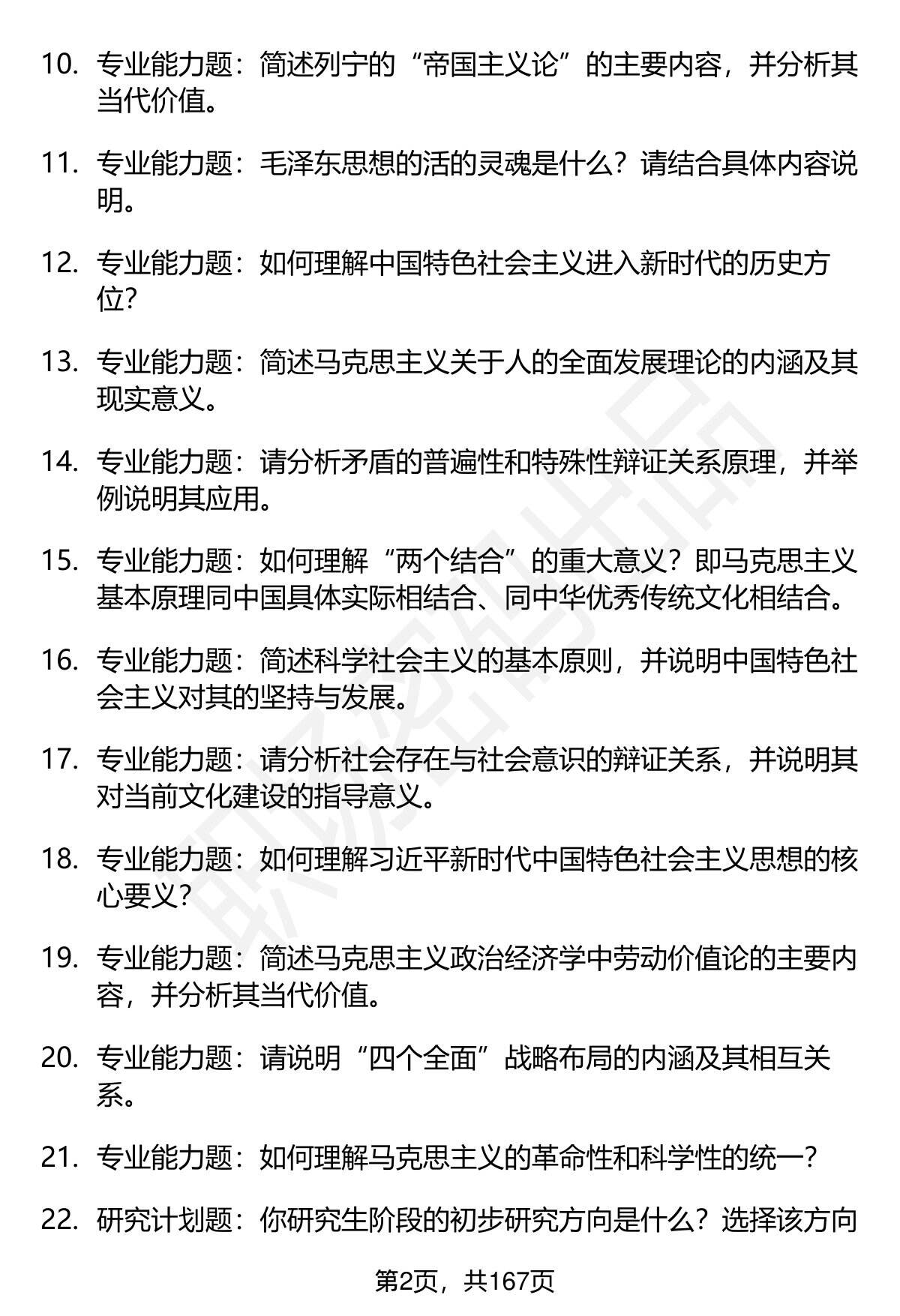 10. 专业能力题：简述列宁的“帝国主义论”的主要内容，并分析其当代价值。

11. 专业能力题：毛泽东思想的活的灵魂是什么？请结合具体内容说明。

12. 专业能力题：如何理解中国特色社会主义进入新时代的历史方位？

13. 专业能力题：简述马克思主义关于人的全面发展理论的内涵及其现实意义。

14. 专业能力题：请分析矛盾的普遍性和特殊性辩证关系原理，并举例说明其应用。

15. 专业能力题：如何理解“两个结合”的重大意义？即马克思主义基本原理同中国具体实际相结合、同中华优秀传统文化相结合。

16. 专业能力题：简述科学社会主义的基本原则，并说明中国特色社会主义对其的坚持与发展。

17. 专业能力题：请分析社会存在与社会意识的辩证关系，并说明其对当前文化建设的指导意义。

18. 专业能力题：如何理解习近平新时代中国特色社会主义思想的核心要义？

19. 专业能力题：简述马克思主义政治经济学中劳动价值论的主要内容，并分析其当代价值。

20. 专业能力题：请说明“四个全面”战略布局的内涵及其相互关系。

21. 专业能力题：如何理解马克思主义的革命性和科学性的统一？

22. 研究计划题：你研究生阶段的初步研究方向是什么？选择该方向

第2页，共167页